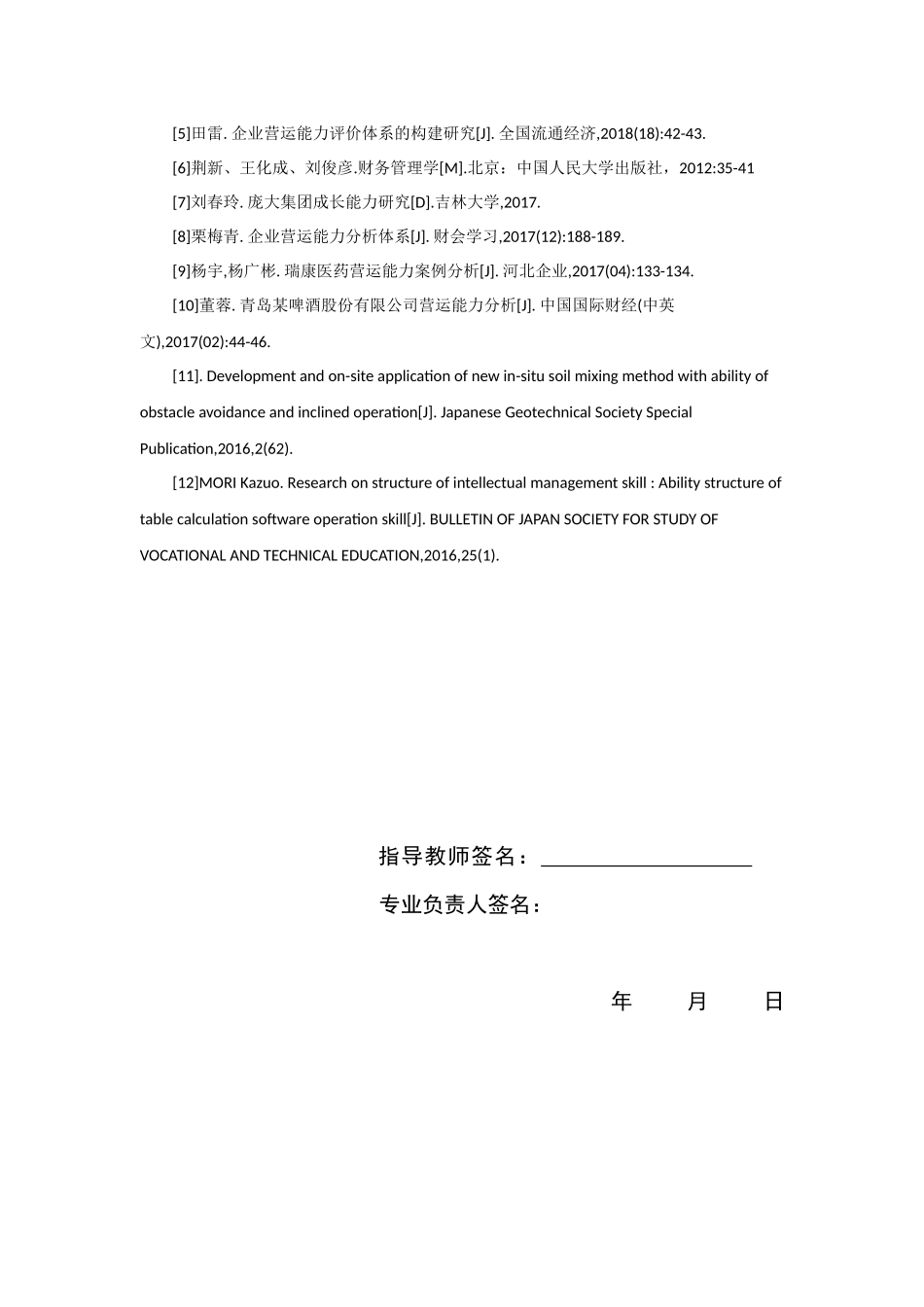 [5]田雷. 企业营运能力评价体系的构建研究[J]. 全国流通经济,2018(18):42-43.

[6]荆新、王化成、刘俊彦.财务管理学[M].北京：中国人民大学出版社，2012:35-41

[7]刘春玲. 庞大集团成长能力研究[D].吉林大学,2017.

[8]栗梅青. 企业营运能力分析体系[J]. 财会学习,2017(12):188-189.

[9]杨宇,杨广彬. 瑞康医药营运能力案例分析[J]. 河北企业,2017(04):133-134.

[10]董蓉. 青岛某啤酒股份有限公司营运能力分析[J]. 中国国际财经(中英文),2017(02):44-46.

[11]. Development and on-site application of new in-situ soil mixing method with ability of obstacle avoidance and inclined operation[J]. Japanese Geotechnical Society Special Publication,2016,2(62).

[12]MORI Kazuo. Research on structure of intellectual management skill : Ability structure of table calculation software operation skill[J]. BULLETIN OF JAPAN SOCIETY FOR STUDY OF VOCATIONAL AND TECHNICAL EDUCATION,2016,25(1).

指导教师签名：

专业负责人签名：

年 月 日